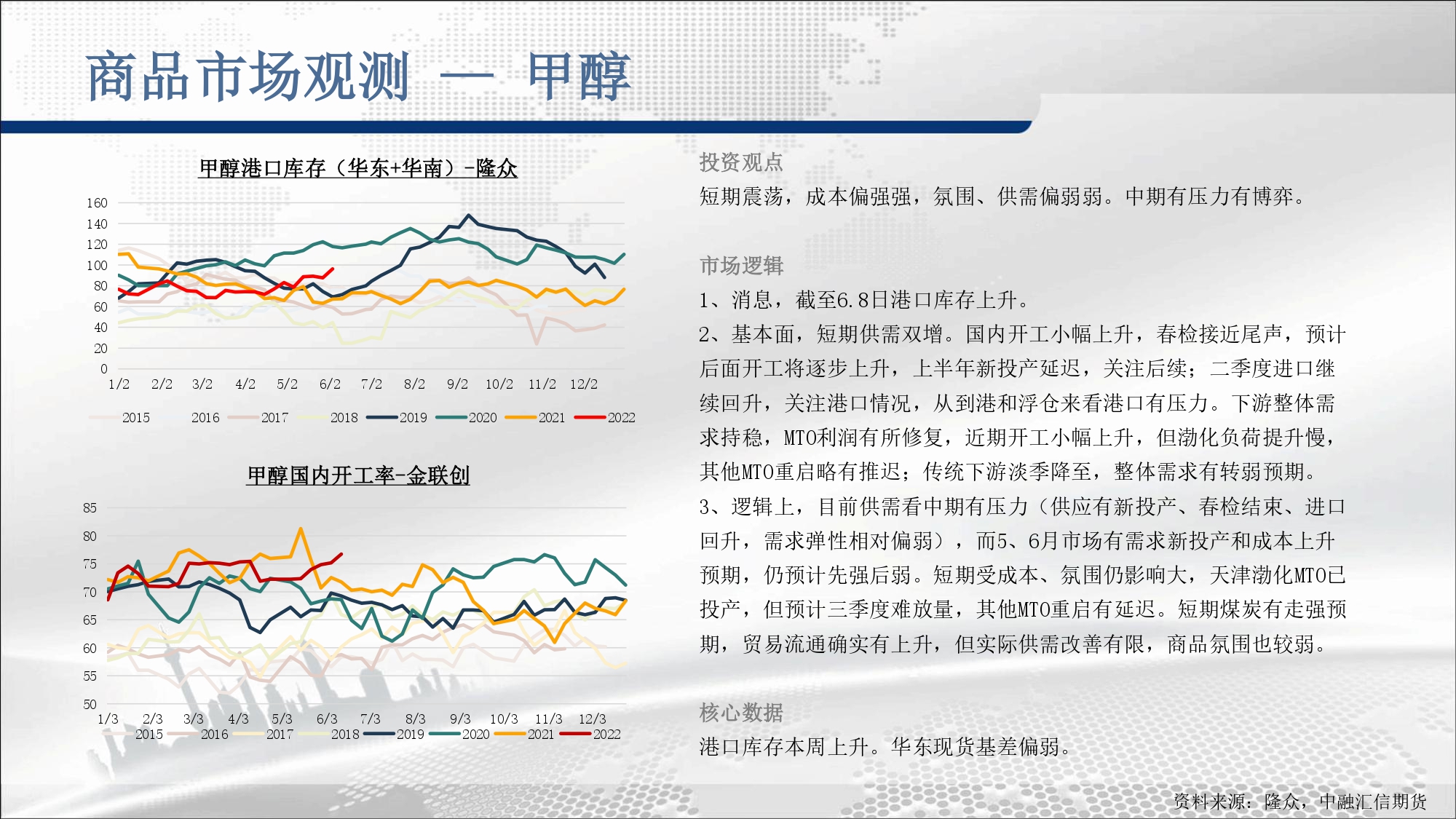 商品市场观测 — 甲醇

甲醇港口库存（华东+华南）-隆众

160
140
120
100
80
60
40
20
0
1/2 2/2 3/2 4/2 5/2 6/2 7/2 8/2 9/2 10/2 11/2 12/2

2015 2016 2017 2018 2019 2020 2021 2022

甲醇国内开工率-金联创

85
80
75
70
65
60
55
50
1/3 2/3 3/3 4/3 5/3 6/3 7/3 8/3 9/3 10/3 11/3 12/3

2015 2016 2017 2018 2019 2020 2021 2022

投资观点

短期震荡，成本偏强强，氛围、供需偏弱弱。中期有压力有博弈。

市场逻辑

1、消息，截至6.8日港口库存上升。

2、基本面，短期供需双增。国内开工小幅上升，春检接近尾声，预计后面开工将逐步上升，上半年新投产延迟，关注后续；二季度进口继续回升，关注港口情况，从到港和浮仓来看港口有压力。下游整体需求持稳，MTO利润有所修复，近期开工小幅上升，但渤化负荷提升慢，其他MTO重启略有推迟；传统下游淡季降至，整体需求有转弱预期。

3、逻辑上，目前供需看中期有压力（供应有新投产、春检结束、进口回升，需求弹性相对偏弱），而5、6月市场有需求新投产和成本上升预期，仍预计先强后弱。短期受成本、氛围仍影响大，天津渤化MTO已投产，但预计三季度难放量，其他MTO重启有延迟。短期煤炭有走强预期，贸易流通确实有上升，但实际供需改善有限，商品氛围也较弱。

核心数据

港口库存本周上升。华东现货基差偏弱。

资料来源：隆众，中融汇信期货